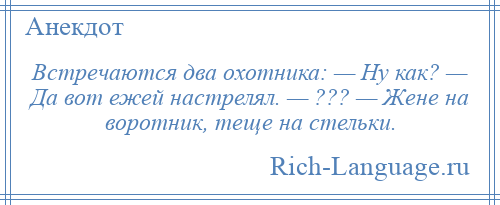 Анекдот

Встречаются два охотника: — Ну как? — Да вот ежей настрелял. — ??? — Жене на воротник, теще на стельки.

Rich-Language.ru